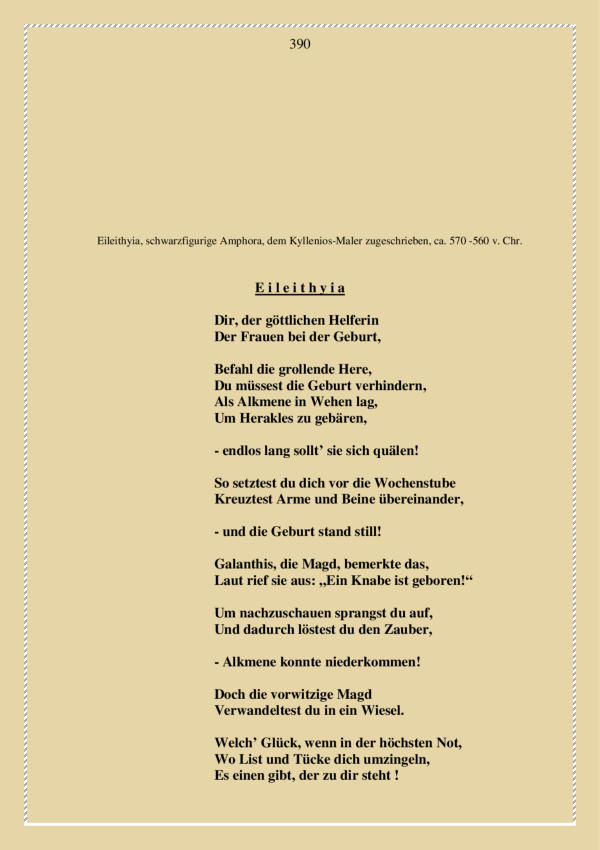 390

Eileithyia, schwarzfigurige Amphora, dem Kyllenios-Maler zugeschrieben, ca. 570 -560 v. Chr.

E i l e i t h y i a

Dir, der göttlichen Helferin
Der Frauen bei der Geburt,

Befahl die grollende Here,
Du müssest die Geburt verhindern,
Als Alkmene in Wehen lag,
Um Herakles zu gebären,

- endlos lang sollt' sie sich quälen!

So setztest du dich vor die Wochenstube
Kreuztest Arme und Beine übereinander,

- und die Geburt stand still!

Galanthis, die Magd, bemerkte das,
Laut rief sie aus: „Ein Knabe ist geboren!“

Um nachzuschauen sprangst du auf,
Und dadurch löstest du den Zauber,

- Alkmene konnte niederkommen!

Doch die vorwitzige Magd
Verwandeltest du in ein Wiesel.

Welch' Glück, wenn in der höchsten Not,
Wo List und Tücke dich umzingeln,
Es einen gibt, der zu dir steht !